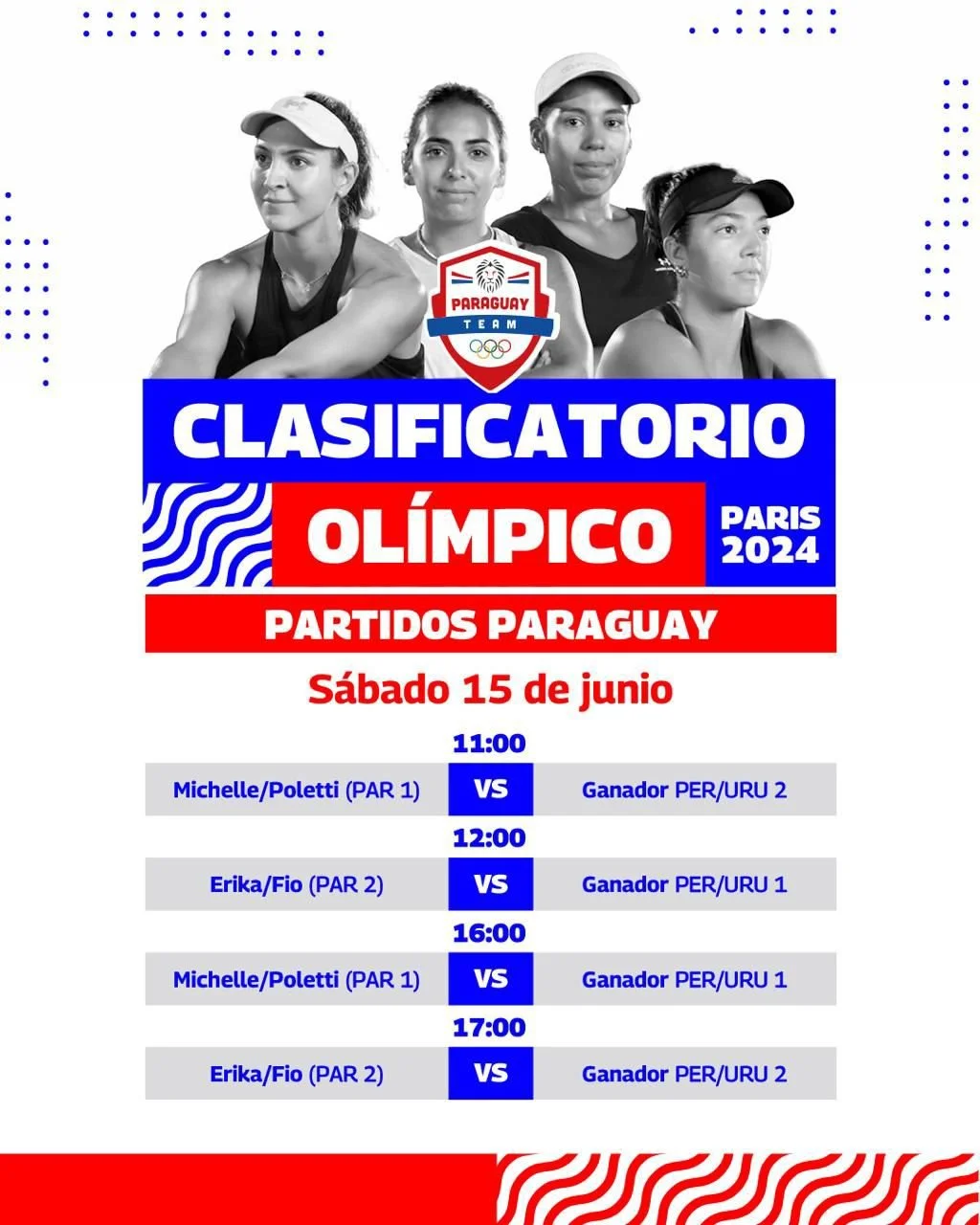 PARAGUAY
TEAM

CLASIFICATORIO

OLÍMPICO

PARIS
2024

PARTIDOS PARAGUAY

Sábado 15 de junio

11:00

Michelle/Poletti (PAR 1) VS Ganador PER/URU 2

12:00

Erika/Fio (PAR 2) VS Ganador PER/URU 1

16:00

Michelle/Poletti (PAR 1) VS Ganador PER/URU 1

17:00

Erika/Fio (PAR 2) VS Ganador PER/URU 2